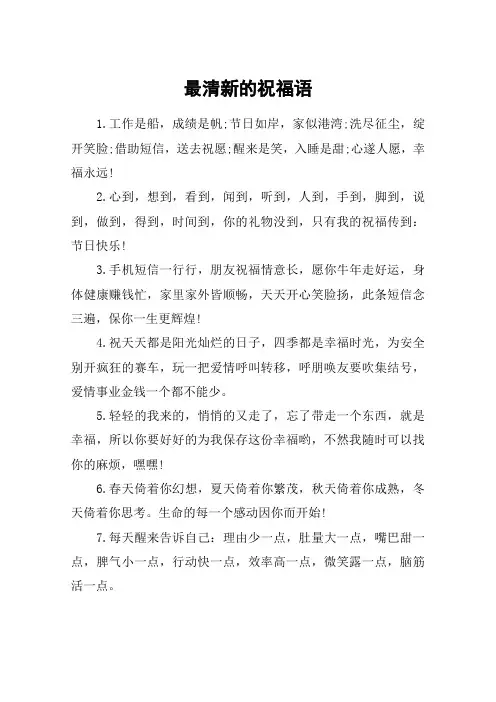 最清新的祝福语

1.工作是船，成绩是帆;节日如岸，家似港湾;洗尽征尘，绽开笑脸;借助短信，送去祝愿;醒来是笑，入睡是甜;心遂人愿，幸福永远!

2.心到，想到，看到，闻到，听到，人到，手到，脚到，说到，做到，得到，时间到，你的礼物没到，只有我的祝福传到：节日快乐!

3.手机短信一行行，朋友祝福情意长，愿你牛年走好运，身体健康赚钱忙，家里家外皆顺畅，天天开心笑脸扬，此条短信念三遍，保你一生更辉煌!

4.祝天天都是阳光灿烂的日子，四季都是幸福时光，为安全别开疯狂的赛车，玩一把爱情呼叫转移，呼朋唤友要吹集结号，爱情事业金钱一个都不能少。

5.轻轻的我来的，悄悄的又走了，忘了带走一个东西，就是幸福，所以你要好好的为我保存这份幸福哟，不然我随时可以找你的麻烦，嘿嘿!

6.春天倚着你幻想，夏天倚着你繁茂，秋天倚着你成熟，冬天倚着你思考。生命的每一个感动因你而开始!

7.每天醒来告诉自己：理由少一点，肚量大一点，嘴巴甜一点，脾气小一点，行动快一点，效率高一点，微笑露一点，脑筋活一点。